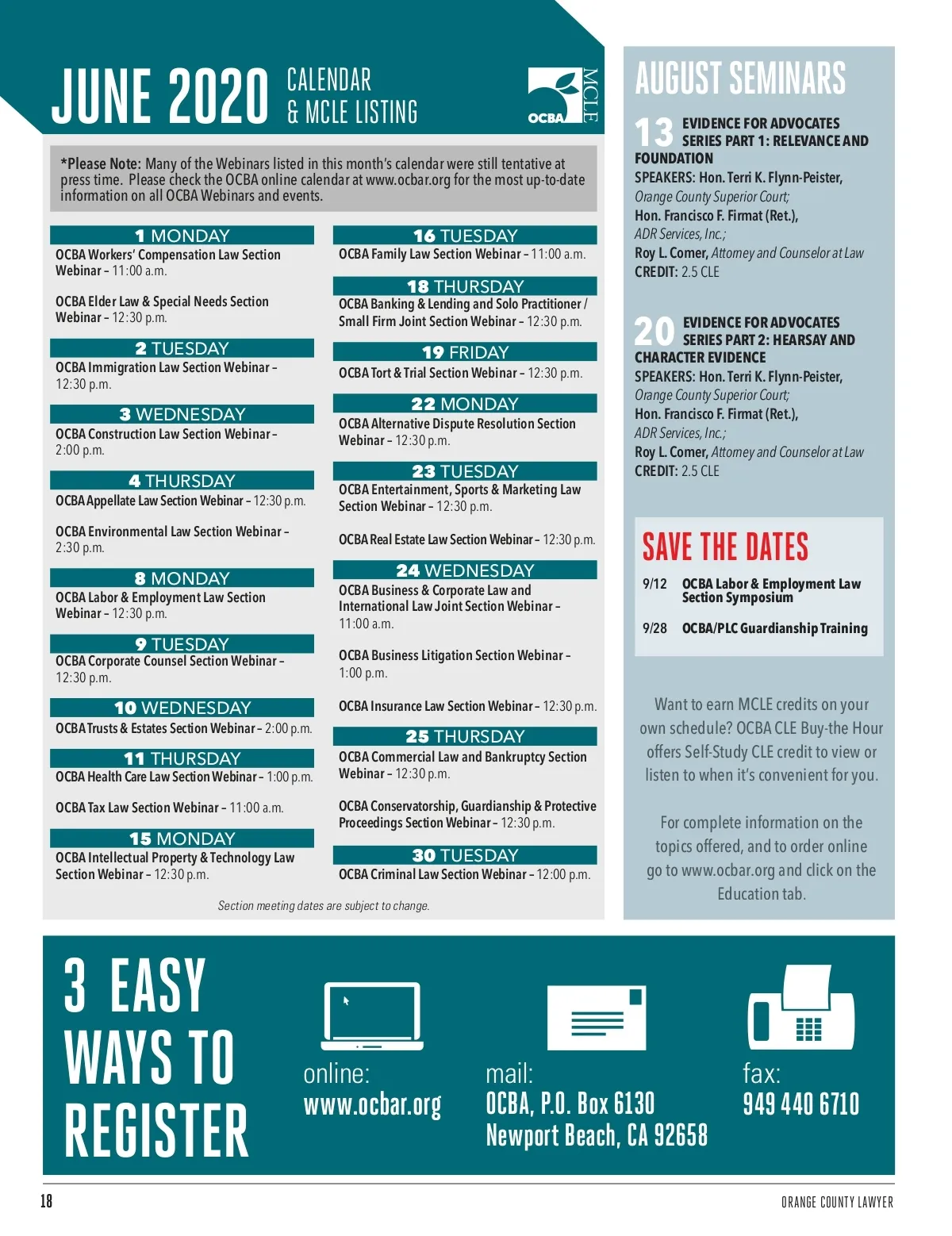 JUNE 2020 CALENDAR & MCLE LISTING

OCBA MCLE

*Please Note: Many of the Webinars listed in this month's calendar were still tentative at press time. Please check the OCBA online calendar at www.ocbar.org for the most up-to-date information on all OCBA Webinars and events.

1 MONDAY
OCBA Workers' Compensation Law Section Webinar – 11:00 a.m.

OCBA Elder Law & Special Needs Section Webinar – 12:30 p.m.

2 TUESDAY
OCBA Immigration Law Section Webinar – 12:30 p.m.

3 WEDNESDAY
OCBA Construction Law Section Webinar – 2:00 p.m.

4 THURSDAY
OCBA Appellate Law Section Webinar – 12:30 p.m.

OCBA Environmental Law Section Webinar – 2:30 p.m.

8 MONDAY
OCBA Labor & Employment Law Section Webinar – 12:30 p.m.

9 TUESDAY
OCBA Corporate Counsel Section Webinar – 12:30 p.m.

10 WEDNESDAY
OCBA Trusts & Estates Section Webinar – 2:00 p.m.

11 THURSDAY
OCBA Health Care Law Section Webinar – 1:00 p.m.

OCBA Tax Law Section Webinar – 11:00 a.m.

15 MONDAY
OCBA Intellectual Property & Technology Law Section Webinar – 12:30 p.m.

16 TUESDAY
OCBA Family Law Section Webinar – 11:00 a.m.

18 THURSDAY
OCBA Banking & Lending and Solo Practitioner / Small Firm Joint Section Webinar – 12:30 p.m.

19 FRIDAY
OCBA Tort & Trial Section Webinar – 12:30 p.m.

22 MONDAY
OCBA Alternative Dispute Resolution Section Webinar – 12:30 p.m.

23 TUESDAY
OCBA Entertainment, Sports & Marketing Law Section Webinar – 12:30 p.m.

OCBA Real Estate Law Section Webinar – 12:30 p.m.

24 WEDNESDAY
OCBA Business & Corporate Law and International Law Joint Section Webinar – 11:00 a.m.

OCBA Business Litigation Section Webinar – 1:00 p.m.

OCBA Insurance Law Section Webinar – 12:30 p.m.

25 THURSDAY
OCBA Commercial Law and Bankruptcy Section Webinar – 12:30 p.m.

OCBA Conservatorship, Guardianship & Protective Proceedings Section Webinar – 12:30 p.m.

30 TUESDAY
OCBA Criminal Law Section Webinar – 12:00 p.m.

Section meeting dates are subject to change.

AUGUST SEMINARS

13 EVIDENCE FOR ADVOCATES SERIES PART 1: RELEVANCE AND FOUNDATION
SPEAKERS: Hon. Terri K. Flynn-Peister, Orange County Superior Court;
Hon. Francisco F. Firmat (Ret.), ADR Services, Inc.;
Roy L. Comer, Attorney and Counselor at Law
CREDIT: 2.5 CLE

20 EVIDENCE FOR ADVOCATES SERIES PART 2: HEARSAY AND CHARACTER EVIDENCE
SPEAKERS: Hon. Terri K. Flynn-Peister, Orange County Superior Court;
Hon. Francisco F. Firmat (Ret.), ADR Services, Inc.;
Roy L. Comer, Attorney and Counselor at Law
CREDIT: 2.5 CLE

SAVE THE DATES
9/12 OCBA Labor & Employment Law Section Symposium
9/28 OCBA/PLC Guardianship Training

Want to earn MCLE credits on your own schedule? OCBA CLE Buy-the Hour offers Self-Study CLE credit to view or listen to when it's convenient for you.

For complete information on the topics offered, and to order online go to www.ocbar.org and click on the Education tab.

3 EASY WAYS TO REGISTER

online:
www.ocbar.org

mail:
OCBA, P.O. Box 6130
Newport Beach, CA 92658

fax:
949 440 6710

18

ORANGE COUNTY LAWYER